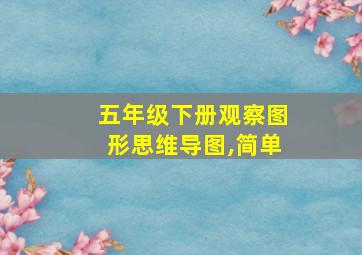 五年级下册观察图形思维导图,简单